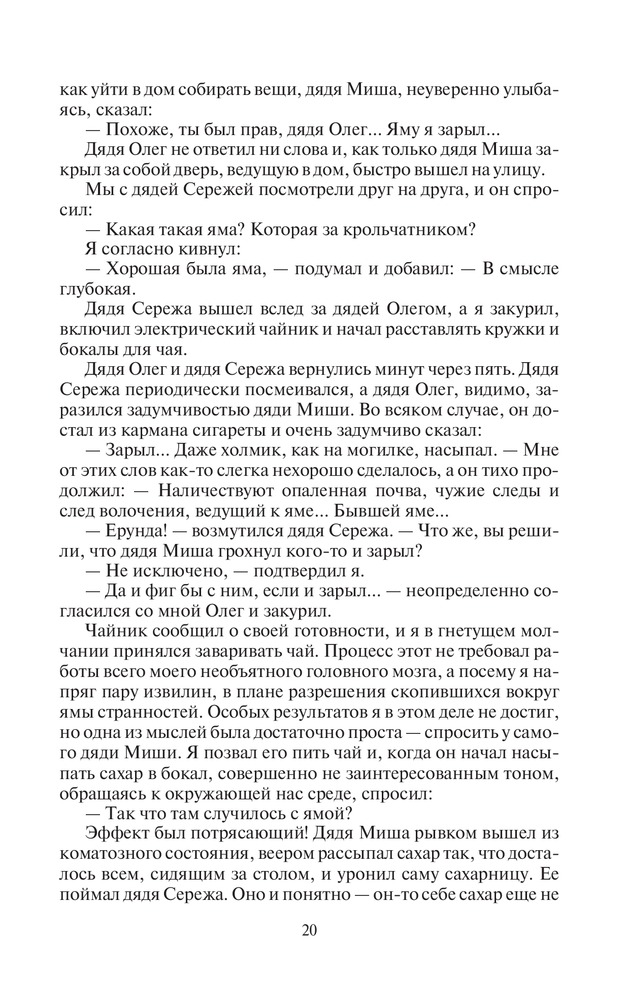 как уйти в дом собирать вещи, дядя Миша, неуверенно улыбаясь, сказал:
— Похоже, ты был прав, дядя Олег... Яму я зарыл...
Дядя Олег не ответил ни слова и, как только дядя Миша закрыл за собой дверь, ведущую в дом, быстро вышел на улицу.
Мы с дядей Сережей посмотрели друг на друга, и он спросил:
— Какая такая яма? Которая за крольчатником?
Я согласно кивнул:
— Хорошая была яма, — подумал и добавил: — В смысле глубокая.
Дядя Сережа вышел вслед за дядей Олегом, а я закурил, включил электрический чайник и начал расставлять кружки и бокалы для чая.
Дядя Олег и дядя Сережа вернулись минут через пять. Дядя Сережа периодически посмеивался, а дядя Олег, видимо, заразился задумчивостью дяди Миши. Во всяком случае, он достал из кармана сигареты и очень задумчиво сказал:
— Зарыл... Даже холмик, как на могилке, насыпал. — Мне от этих слов как-то слегка нехорошо сделалось, а он тихо продолжил: — Наличествуют опаленная почва, чужие следы и след волочения, ведущий к яме... Бывшей яме...
— Ерунда! — возмутился дядя Сережа. — Что же, вы решили, что дядя Миша грохнул кого-то и зарыл?
— Не исключено, — подтвердил я.
— Да и фиг бы с ним, если и зарыл... — неопределенно согласился со мной Олег и закурил.
Чайник сообщил о своей готовности, и я в гнетущем молчании принялся заваривать чай. Процесс этот не требовал работы всего моего необъятного головного мозга, а посему я напряг пару извилин, в плане разрешения скопившихся вокруг ямы странностей. Особых результатов я в этом деле не достиг, но одна из мыслей была достаточно проста — спросить у самого дяди Миши. Я позвал его пить чай и, когда он начал насыпать сахар в бокал, совершенно не заинтересованным тоном, обращаясь к окружающей нас среде, спросил:
— Так что там случилось с ямой?
Эффект был потрясающий! Дядя Миша рывком вышел из коматозного состояния, веером рассыпал сахар так, что досталось всем, сидящим за столом, и уронил саму сахарницу. Ее поймал дядя Сережа. Оно и понятно — он-то себе сахар еще не

20